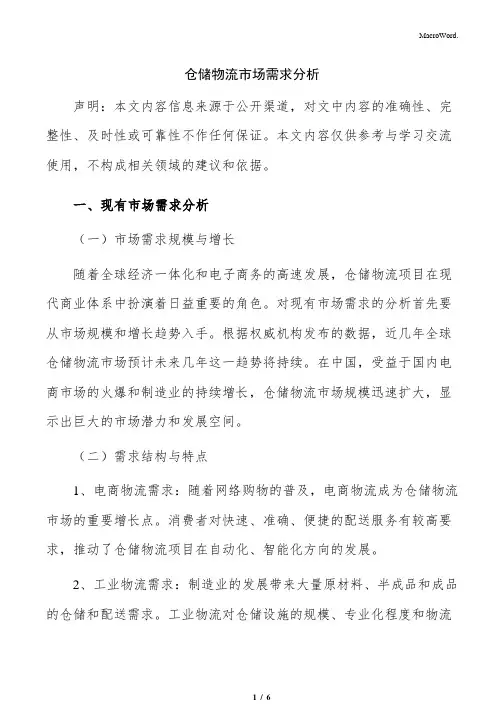 MacroWord.

仓储物流市场需求分析

声明：本文内容信息来源于公开渠道，对文中内容的准确性、完整性、及时性或可靠性不作任何保证。本文内容仅供参考与学习交流使用，不构成相关领域的建议和依据。

一、现有市场需求分析

（一）市场需求规模与增长

随着全球经济一体化和电子商务的高速发展，仓储物流项目在现代商业体系中扮演着日益重要的角色。对现有市场需求的分析首先要从市场规模和增长趋势入手。根据权威机构发布的数据，近几年全球仓储物流市场预计未来几年这一趋势将持续。在中国，受益于国内电商市场的火爆和制造业的持续增长，仓储物流市场规模迅速扩大，显示出巨大的市场潜力和发展空间。

（二）需求结构与特点

1、电商物流需求：随着网络购物的普及，电商物流成为仓储物流市场的重要增长点。消费者对快速、准确、便捷的配送服务有较高要求，推动了仓储物流项目在自动化、智能化方向的发展。

2、工业物流需求：制造业的发展带来大量原材料、半成品和成品的仓储和配送需求。工业物流对仓储设施的规模、专业化程度和物流

1 / 6